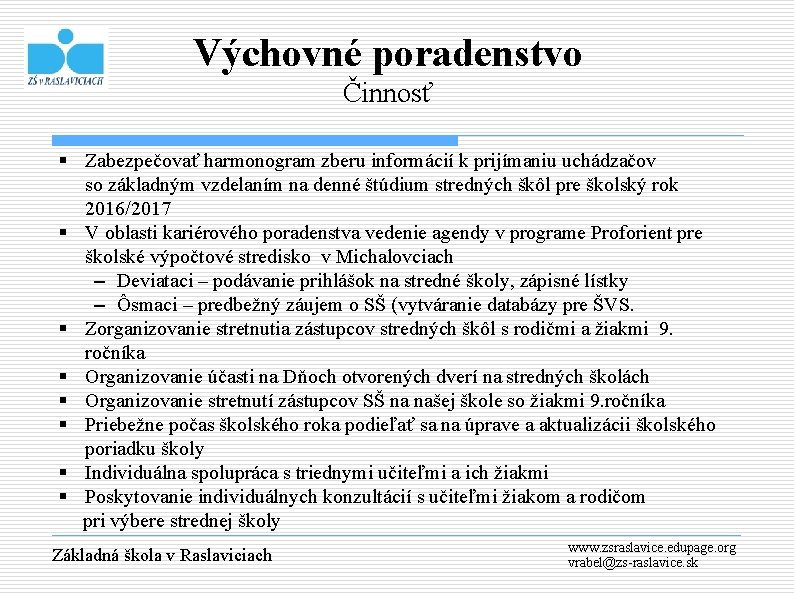 ZŠ v RASLAVICIACH

Výchovné poradenstvo
Činnosť

▪ Zabezpečovať harmonogram zberu informácií k prijímaniu uchádzačov so základným vzdelaním na denné štúdium stredných škôl pre školský rok 2016/2017
▪ V oblasti kariérového poradenstva vedenie agendy v programe Proforient pre školské výpočtové stredisko v Michalovciach
– Deviataci – podávanie prihlášok na stredné školy, zápisné lístky
– Ôsmaci – predbežný záujem o SŠ (vytváranie databázy pre ŠVS.
▪ Zorganizovanie stretnutia zástupcov stredných škôl s rodičmi a žiakmi 9. ročníka
▪ Organizovanie účasti na Dňoch otvorených dverí na stredných školách
▪ Organizovanie stretnutí zástupcov SŠ na našej škole so žiakmi 9.ročníka
▪ Priebežne počas školského roka podieľať sa na úprave a aktualizácii školského poriadku školy
▪ Individuálna spolupráca s triednymi učiteľmi a ich žiakmi
▪ Poskytovanie individuálnych konzultácií s učiteľmi žiakom a rodičom pri výbere strednej školy

Základná škola v Raslaviciach

www.zsraslavice.edupage.org
vrabel@zs-raslavice.sk